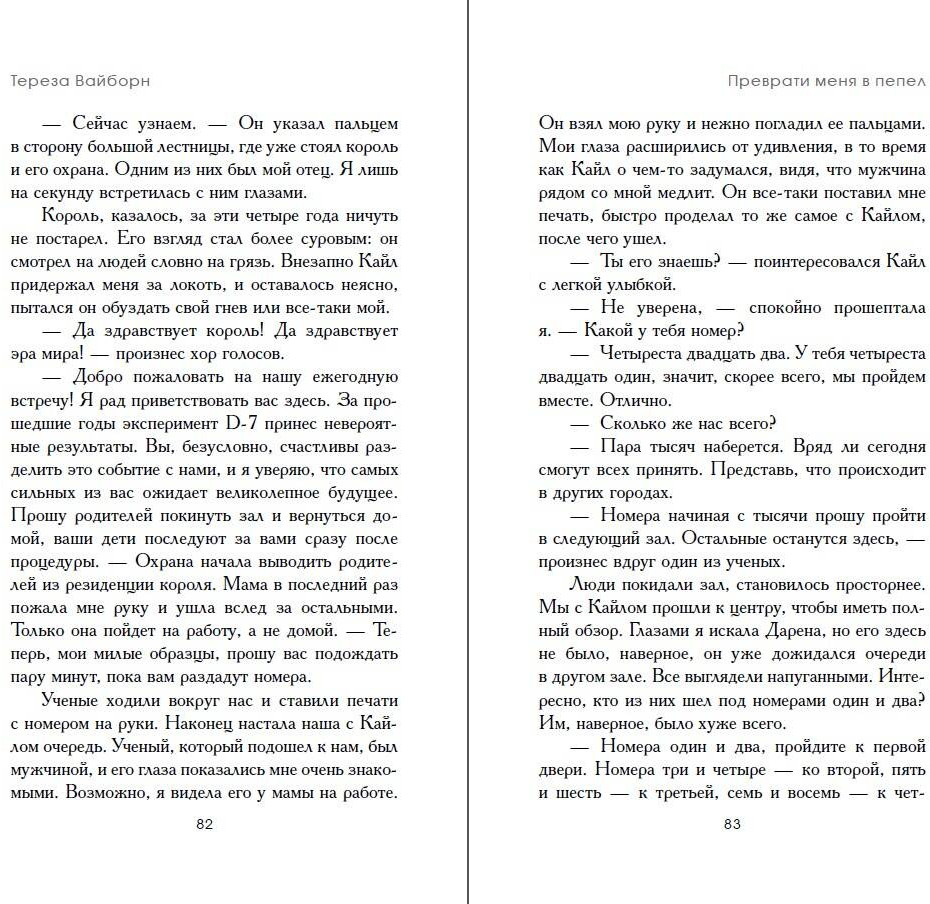 Тереза Вайборн

— Сейчас узнаем. — Он указал пальцем в сторону большой лестницы, где уже стоял король и его охрана. Одним из них был мой отец. Я лишь на секунду встретилась с ним глазами.

Король, казалось, за эти четыре года ничуть не постарел. Его взгляд стал более суровым: он смотрел на людей словно на грязь. Внезапно Кайл придержал меня за локоть, и оставалось неясно, пытался он обуздать свой гнев или все-таки мой.

— Да здравствует король! Да здравствует эра мира! — произнес хор голосов.

— Добро пожаловать на нашу ежегодную встречу! Я рад приветствовать вас здесь. За прошедшие годы эксперимент D-7 принес невероятные результаты. Вы, безусловно, счастливы разделить это событие с нами, и я уверяю, что самых сильных из вас ожидает великолепное будущее. Прошу родителей покинуть зал и вернуться домой, ваши дети последуют за вами сразу после процедуры. — Охрана начала выводить родителей из резиденции короля. Мама в последний раз пожала мне руку и ушла вслед за остальными. Только она пойдет на работу, а не домой. — Теперь, мои милые образцы, прошу вас подождать пару минут, пока вам раздадут номера.

Ученые ходили вокруг нас и ставили печати с номером на руки. Наконец настала наша с Кайлом очередь. Ученый, который подошел к нам, был мужчиной, и его глаза показались мне очень знакомыми. Возможно, я видела его у мамы на работе.

82

Преврати меня в пепел

Он взял мою руку и нежно погладил ее пальцами. Мои глаза расширились от удивления, в то время как Кайл о чем-то задумался, видя, что мужчина рядом со мной медлит. Он все-таки поставил мне печать, быстро проделал то же самое с Кайлом, после чего ушел.

— Ты его знаешь? — поинтересовался Кайл с легкой улыбкой.

— Не уверена, — спокойно прошептала я. — Какой у тебя номер?

— Четыреста двадцать два. У тебя четыреста двадцать один, значит, скорее всего, мы пройдем вместе. Отлично.

— Сколько же нас всего?

— Пара тысяч наберется. Вряд ли сегодня смогут всех принять. Представь, что происходит в других городах.

— Номера начиная с тысячи прошу пройти в следующий зал. Остальные останутся здесь, — произнес вдруг один из ученых.

Люди покидали зал, становилось просторнее. Мы с Кайлом прошли к центру, чтобы иметь полный обзор. Глазами я искала Дарена, но его здесь не было, наверное, он уже дожидался очереди в другом зале. Все выглядели напуганными. Интересно, кто из них шел под номерами один и два? Им, наверное, было хуже всего.

— Номера один и два, пройдите к первой двери. Номера три и четыре — ко второй, пять и шесть — к третьей, семь и восемь — к чет-

83